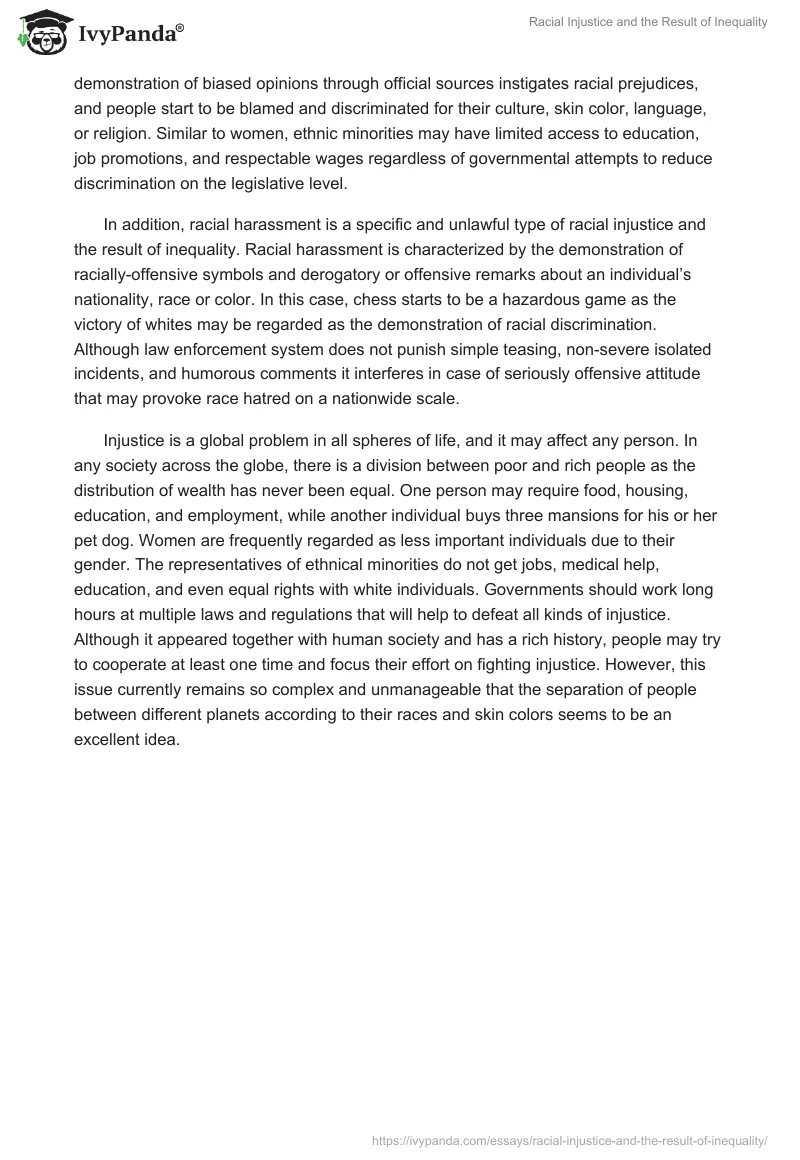 IvyPanda®

Racial Injustice and the Result of Inequality

demonstration of biased opinions through official sources instigates racial prejudices, and people start to be blamed and discriminated for their culture, skin color, language, or religion. Similar to women, ethnic minorities may have limited access to education, job promotions, and respectable wages regardless of governmental attempts to reduce discrimination on the legislative level.

In addition, racial harassment is a specific and unlawful type of racial injustice and the result of inequality. Racial harassment is characterized by the demonstration of racially-offensive symbols and derogatory or offensive remarks about an individual's nationality, race or color. In this case, chess starts to be a hazardous game as the victory of whites may be regarded as the demonstration of racial discrimination. Although law enforcement system does not punish simple teasing, non-severe isolated incidents, and humorous comments it interferes in case of seriously offensive attitude that may provoke race hatred on a nationwide scale.

Injustice is a global problem in all spheres of life, and it may affect any person. In any society across the globe, there is a division between poor and rich people as the distribution of wealth has never been equal. One person may require food, housing, education, and employment, while another individual buys three mansions for his or her pet dog. Women are frequently regarded as less important individuals due to their gender. The representatives of ethnical minorities do not get jobs, medical help, education, and even equal rights with white individuals. Governments should work long hours at multiple laws and regulations that will help to defeat all kinds of injustice. Although it appeared together with human society and has a rich history, people may try to cooperate at least one time and focus their effort on fighting injustice. However, this issue currently remains so complex and unmanageable that the separation of people between different planets according to their races and skin colors seems to be an excellent idea.

https://ivypanda.com/essays/racial-injustice-and-the-result-of-inequality/